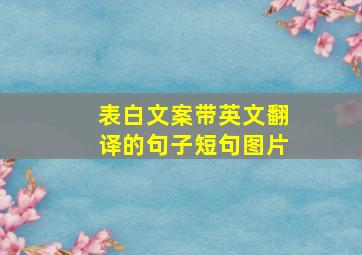 表白文案带英文翻译的句子短句图片